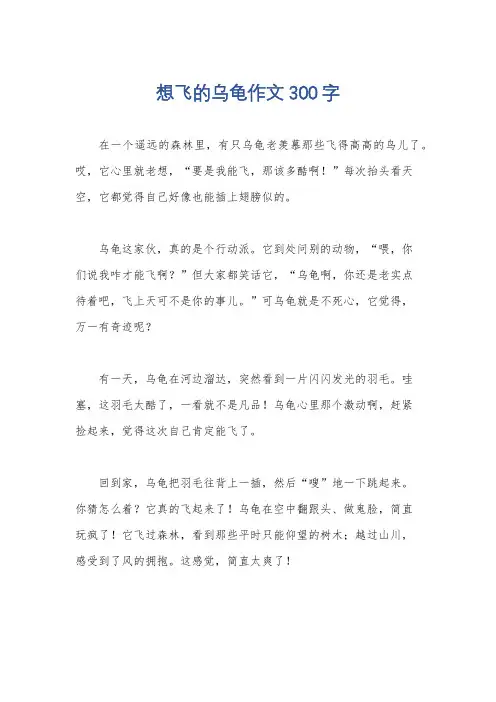 想飞的乌龟作文300字

在一个遥远的森林里，有只乌龟老羡慕那些飞得高高的鸟儿了。哎，它心里就老想，“要是我能飞，那该多酷啊！”每次抬头看天空，它都觉得自己好像也能插上翅膀似的。

乌龟这家伙，真的是个行动派。它到处问别的动物，“喂，你们说我咋才能飞啊？”但大家都笑话它，“乌龟啊，你还是老实点待着吧，飞上天可不是你的事儿。”可乌龟就是不死心，它觉得，万一有奇迹呢？

有一天，乌龟在河边溜达，突然看到一片闪闪发光的羽毛。哇塞，这羽毛太酷了，一看就不是凡品！乌龟心里那个激动啊，赶紧捡起来，觉得这次自己肯定能飞了。

回到家，乌龟把羽毛往背上一插，然后“嗖”地一下跳起来。你猜怎么着？它真的飞起来了！乌龟在空中翻跟头、做鬼脸，简直玩疯了！它飞过森林，看到那些平时只能仰望的树木；越过山川，感受到了风的拥抱。这感觉，简直太爽了！